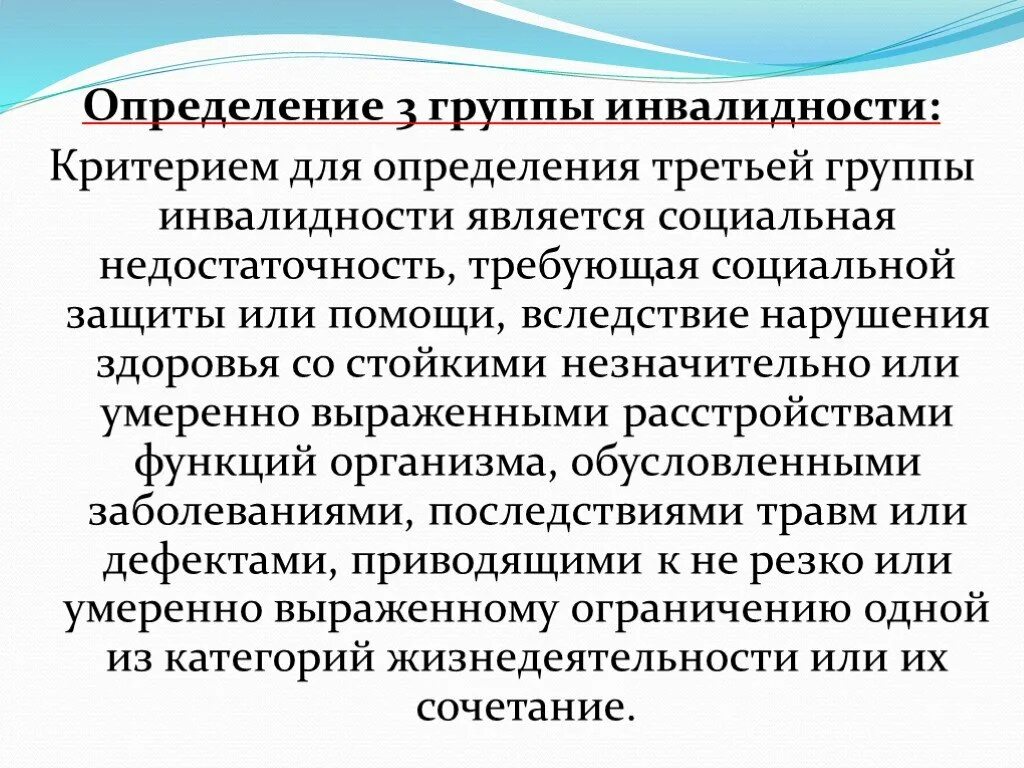 Определение 3 группы инвалидности:

Критерием для определения третьей группы инвалидности является социальная недостаточность, требующая социальной защиты или помощи, вследствие нарушения здоровья со стойкими незначительно или умеренно выраженными расстройствами функций организма, обусловленными заболеваниями, последствиями травм или дефектами, приводящими к не резко или умеренно выраженному ограничению одной из категорий жизнедеятельности или их сочетание.